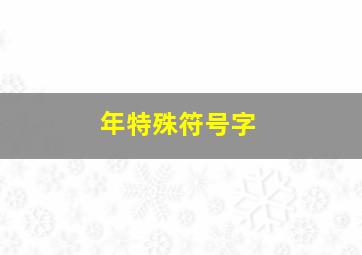 年特殊符号字